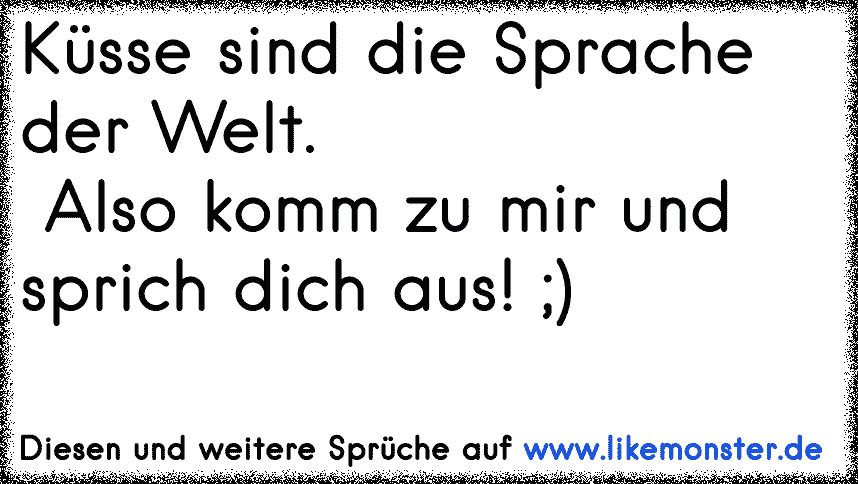 Küsse sind die Sprache der Welt.
Also komm zu mir und sprich dich aus! ;)

Diesen und weitere Sprüche auf www.likemonster.de